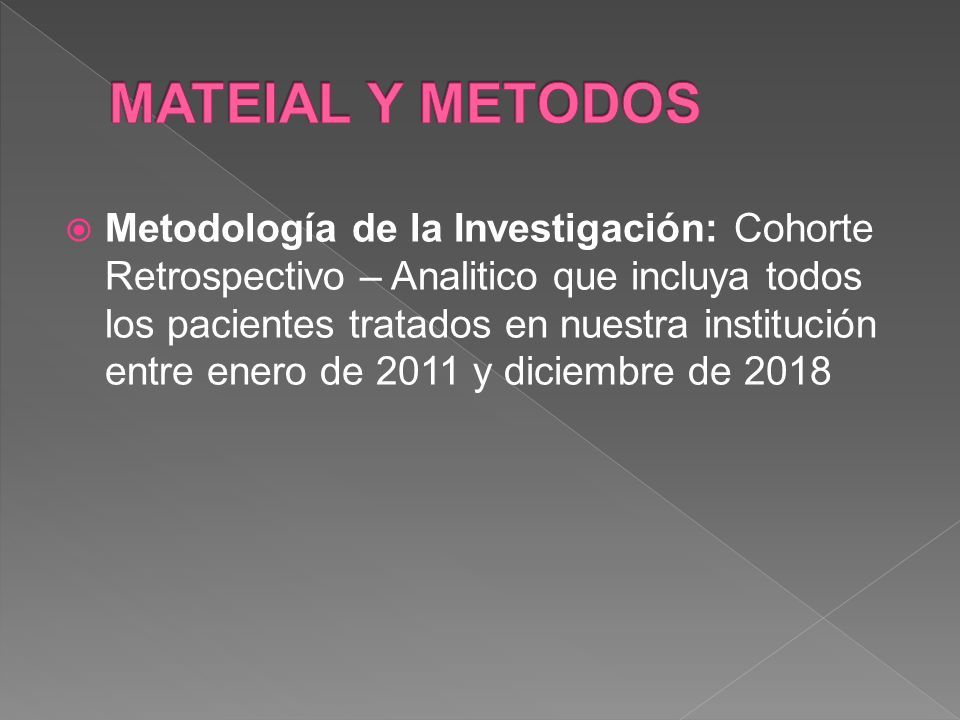 MATEIAL Y METODOS

Metodología de la Investigación: Cohorte Retrospectivo – Analitico que incluya todos los pacientes tratados en nuestra institución entre enero de 2011 y diciembre de 2018